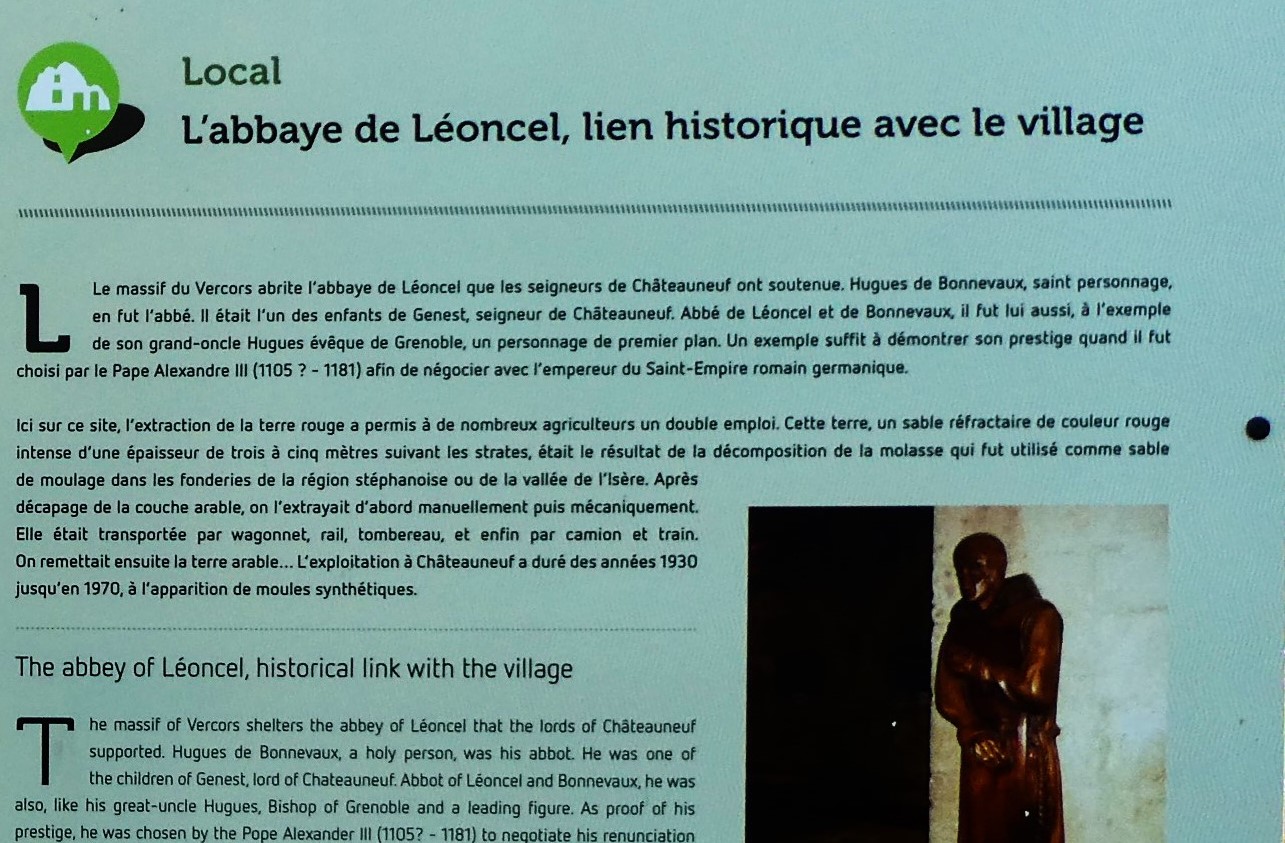 Local
L'abbaye de Léoncel, lien historique avec le village

Le massif du Vercors abrite l'abbaye de Léoncel que les seigneurs de Châteauneuf ont soutenue. Hugues de Bonnevaux, saint personnage, en fut l'abbé. Il était l'un des enfants de Genest, seigneur de Châteauneuf. Abbé de Léoncel et de Bonnevaux, il fut lui aussi, à l'exemple de son grand-oncle Hugues évêque de Grenoble, un personnage de premier plan. Un exemple suffit à démontrer son prestige quand il fut choisi par le Pape Alexandre III (1105 ? - 1181) afin de négocier avec l'empereur du Saint-Empire romain germanique.

Ici sur ce site, l'extraction de la terre rouge a permis à de nombreux agriculteurs un double emploi. Cette terre, un sable réfractaire de couleur rouge intense d'une épaisseur de trois à cinq mètres suivant les strates, était le résultat de la décomposition de la molasse qui fut utilisé comme sable de moulage dans les fonderies de la région stéphanoise ou de la vallée de l'Isère. Après décapage de la couche arable, on l'extrayait d'abord manuellement puis mécaniquement. Elle était transportée par wagonnet, rail, tombereau, et enfin par camion et train. On remettait ensuite la terre arable... L'exploitation à Châteauneuf a duré des années 1930 jusqu'en 1970, à l'apparition de moules synthétiques.

The abbey of Léoncel, historical link with the village

The massif of Vercors shelters the abbey of Léoncel that the lords of Châteauneuf supported. Hugues de Bonnevaux, a holy person, was his abbot. He was one of the children of Genest, lord of Chateauneuf. Abbot of Léoncel and Bonnevaux, he was also, like his great-uncle Hugues, Bishop of Grenoble and a leading figure. As proof of his prestige, he was chosen by the Pope Alexander III (1105? - 1181) to negotiate his renunciation